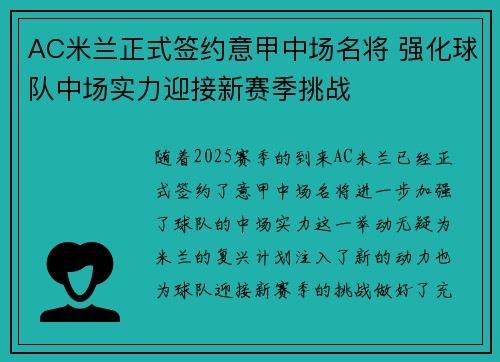 AC米兰正式签约意甲中场名将 强化球队中场实力迎接新赛季挑战

随着2025赛季的到来AC米兰已经正式签约了意甲中场名将进一步加强了球队的中场实力这一举动无疑为米兰的复兴计划注入了新的动力也为球队迎接新赛季的挑战做好了充